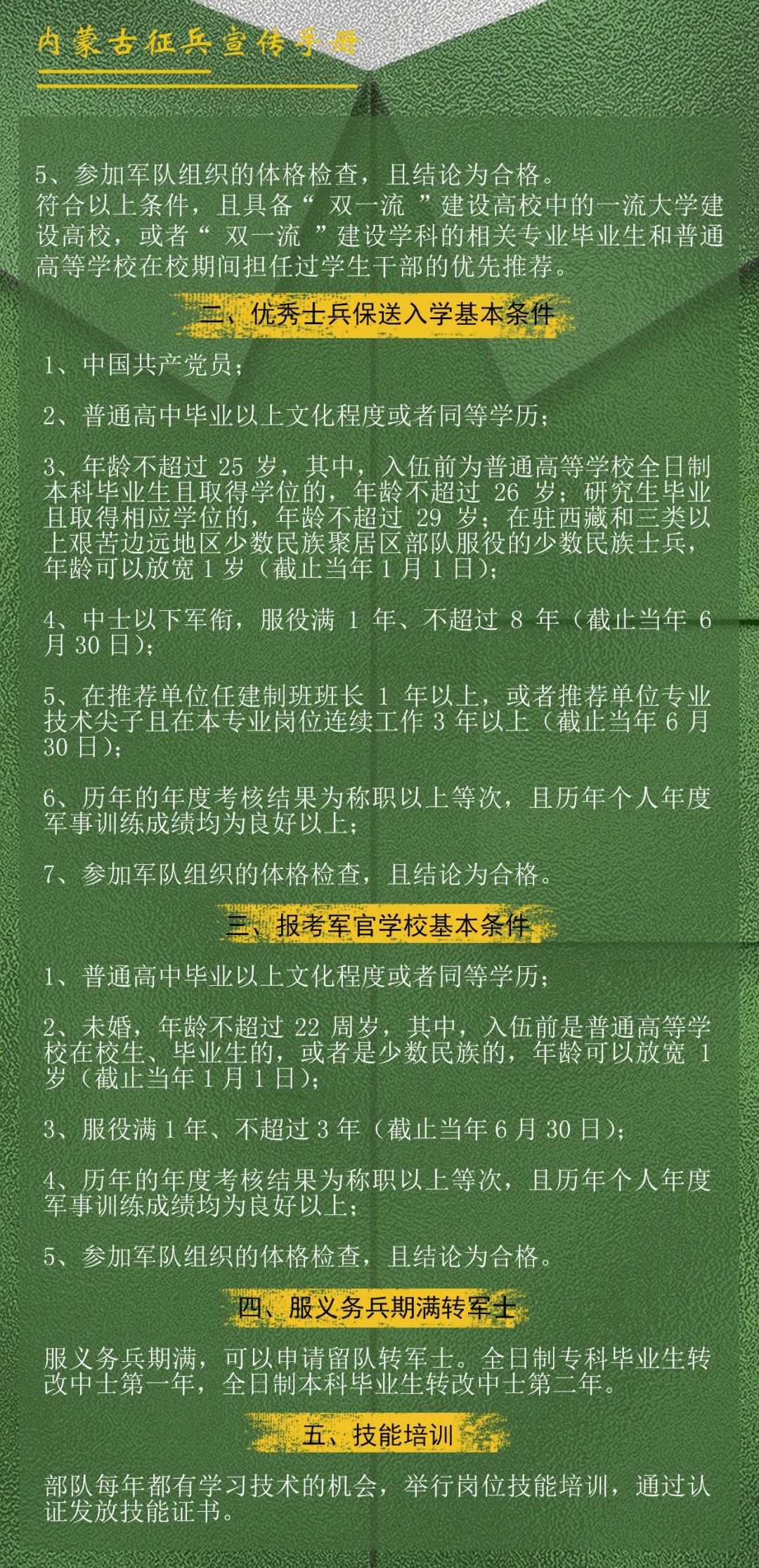 内蒙古征兵宣传手册

5、参加军队组织的体格检查，且结论为合格。
符合以上条件，且具备“双一流”建设高校中的一流大学建设高校，或者“双一流”建设学科的相关专业毕业生和普通高等学校在校期间担任过学生干部的优先推荐。

二、优秀士兵保送入学基本条件

1、中国共产党员；

2、普通高中毕业以上文化程度或者同等学历；

3、年龄不超过25岁，其中，入伍前为普通高等学校全日制本科毕业生且取得学位的，年龄不超过26岁；研究生毕业且取得相应学位的，年龄不超过29岁；在驻西藏和三类以上艰苦边远地区少数民族聚居区部队服役的少数民族士兵，年龄可以放宽1岁（截止当年1月1日）；

4、中士以下军衔，服役满1年、不超过8年（截止当年6月30日）；

5、在推荐单位任建制班班长1年以上，或者推荐单位专业技术尖子且在本专业岗位连续工作3年以上（截止当年6月30日）；

6、历年的年度考核结果为称职以上等次，且历年个人年度军事训练成绩均为良好以上；

7、参加军队组织的体格检查，且结论为合格。

三、报考军官学校基本条件

1、普通高中毕业以上文化程度或者同等学历；

2、未婚，年龄不超过22周岁，其中，入伍前是普通高等学校在校生、毕业生的，或者是少数民族的，年龄可以放宽1岁（截止当年1月1日）；

3、服役满1年、不超过3年（截止当年6月30日）；

4、历年的年度考核结果为称职以上等次，且历年个人年度军事训练成绩均为良好以上；

5、参加军队组织的体格检查，且结论为合格。

四、服义务兵期满转军士

服义务兵期满，可以申请留队转军士。全日制专科毕业生转改中士第一年，全日制本科毕业生转改中士第二年。

五、技能培训

部队每年都有学习技术的机会，举行岗位技能培训，通过认证发放技能证书。